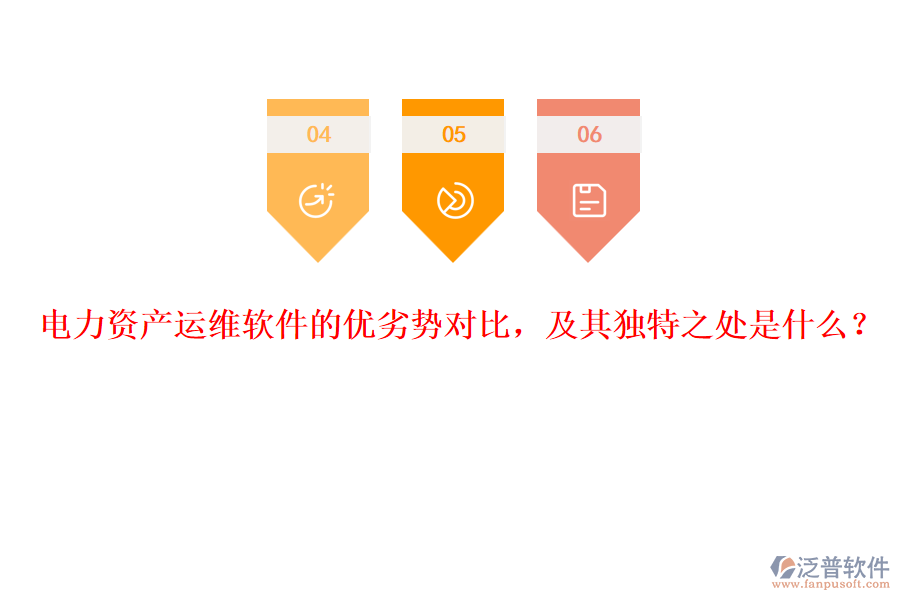 04

05

06

电力资产运维软件的优劣势对比，及其独特之处是什么？

泛普软件
www.fanpusoft.com